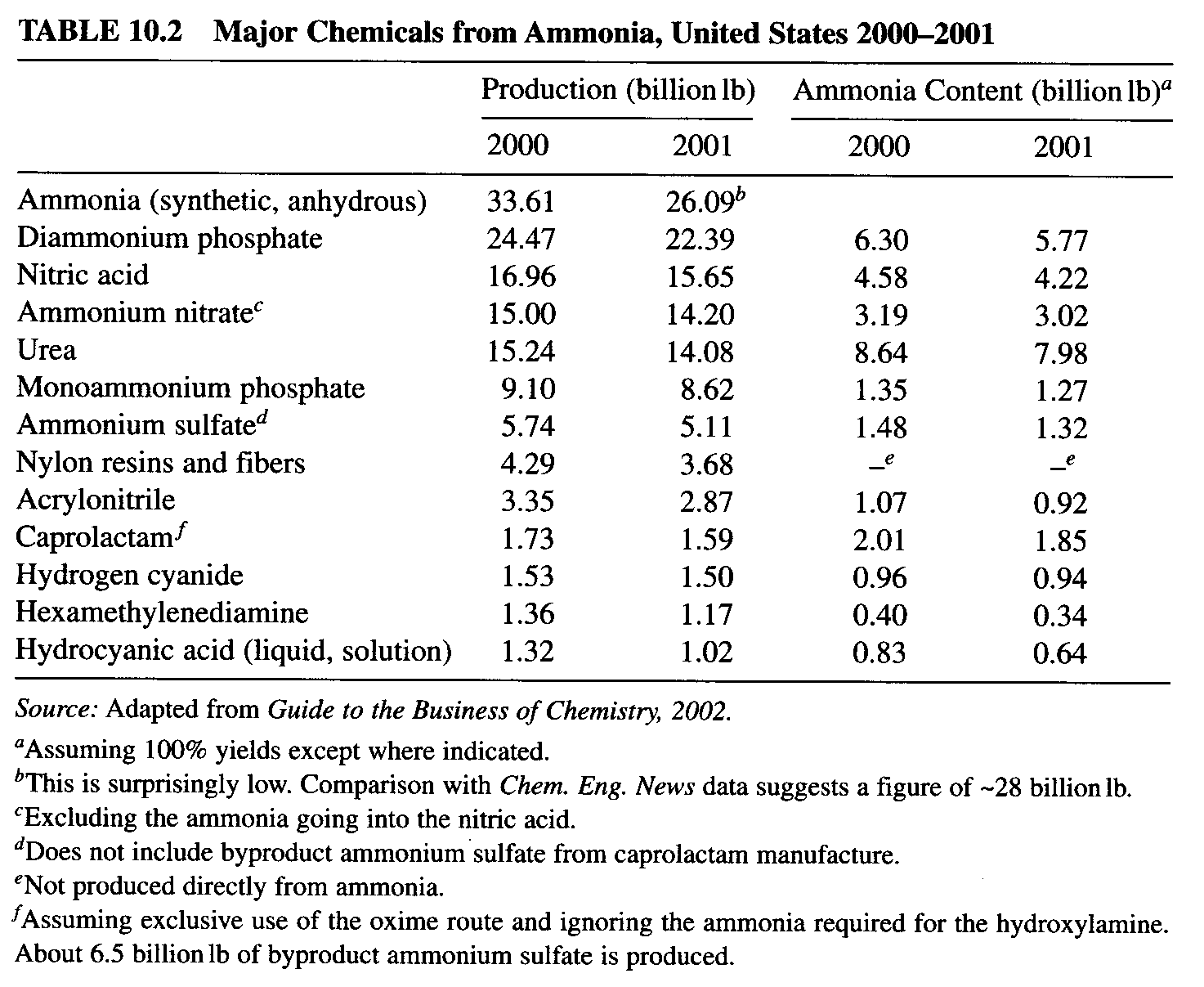 TABLE 10.2 Major Chemicals from Ammonia, United States 2000–2001

| | Production (billion lb) 2000 | Production (billion lb) 2001 | Ammonia Content (billion lb)$^a$ 2000 | Ammonia Content (billion lb)$^a$ 2001 |
|---|---|---|---|---|
| Ammonia (synthetic, anhydrous) | 33.61 | 26.09$^b$ | | |
| Diammonium phosphate | 24.47 | 22.39 | 6.30 | 5.77 |
| Nitric acid | 16.96 | 15.65 | 4.58 | 4.22 |
| Ammonium nitrate$^c$ | 15.00 | 14.20 | 3.19 | 3.02 |
| Urea | 15.24 | 14.08 | 8.64 | 7.98 |
| Monoammonium phosphate | 9.10 | 8.62 | 1.35 | 1.27 |
| Ammonium sulfate$^d$ | 5.74 | 5.11 | 1.48 | 1.32 |
| Nylon resins and fibers | 4.29 | 3.68 | –$^e$ | –$^e$ |
| Acrylonitrile | 3.35 | 2.87 | 1.07 | 0.92 |
| Caprolactam$^f$ | 1.73 | 1.59 | 2.01 | 1.85 |
| Hydrogen cyanide | 1.53 | 1.50 | 0.96 | 0.94 |
| Hexamethylenediamine | 1.36 | 1.17 | 0.40 | 0.34 |
| Hydrocyanic acid (liquid, solution) | 1.32 | 1.02 | 0.83 | 0.64 |

Source: Adapted from Guide to the Business of Chemistry, 2002.
$^a$Assuming 100% yields except where indicated.
$^b$This is surprisingly low. Comparison with Chem. Eng. News data suggests a figure of ~28 billion lb.
$^c$Excluding the ammonia going into the nitric acid.
$^d$Does not include byproduct ammonium sulfate from caprolactam manufacture.
$^e$Not produced directly from ammonia.
$^f$Assuming exclusive use of the oxime route and ignoring the ammonia required for the hydroxylamine. About 6.5 billion lb of byproduct ammonium sulfate is produced.